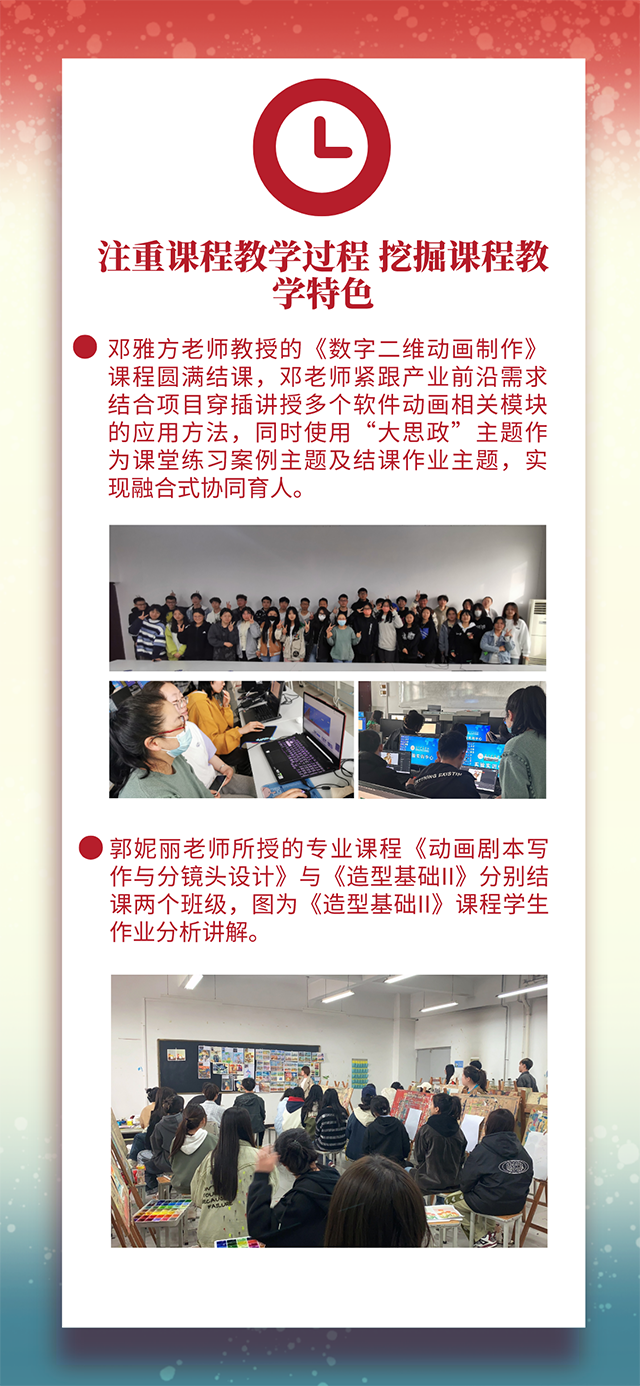 注重课程教学过程 挖掘课程教学特色

邓雅方老师教授的《数字二维动画制作》课程圆满结课，邓老师紧跟产业前沿需求结合项目穿插讲授多个软件动画相关模块的应用方法，同时使用“大思政”主题作为课堂练习案例主题及结课作业主题，实现融合式协同育人。

郭妮丽老师所授的专业课程《动画剧本写作与分镜头设计》与《造型基础II》分别结课两个班级，图为《造型基础II》课程学生作业分析讲解。